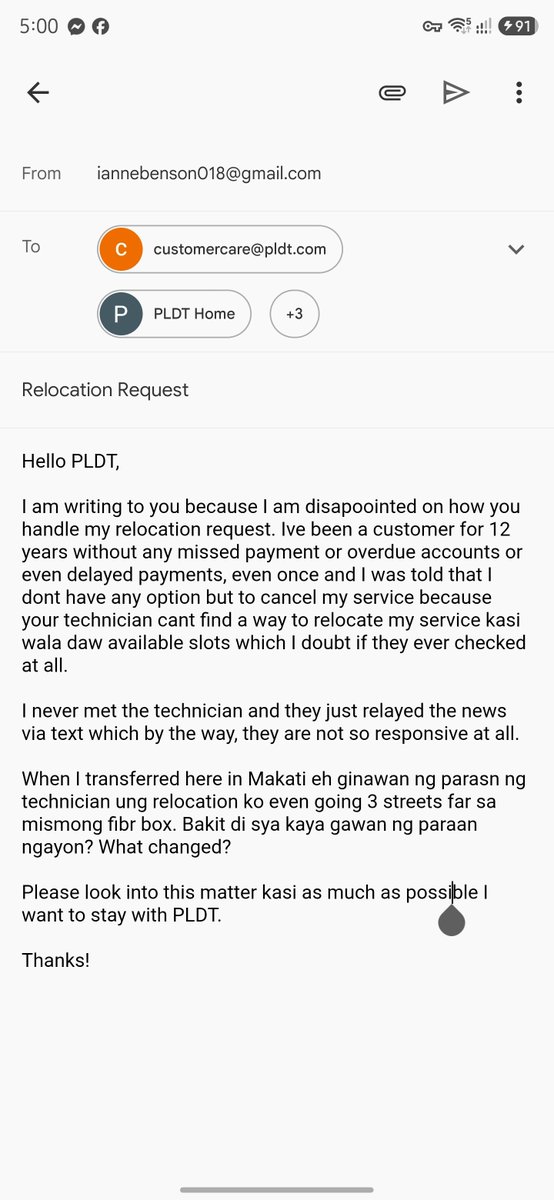 5:00 91

From iannebenson018@gmail.com

To C customercare@pldt.com

P PLDT Home +3

Relocation Request

Hello PLDT,

I am writing to you because I am disapoointed on how you handle my relocation request. Ive been a customer for 12 years without any missed payment or overdue accounts or even delayed payments, even once and I was told that I dont have any option but to cancel my service because your technician cant find a way to relocate my service kasi wala daw available slots which I doubt if they ever checked at all.

I never met the technician and they just relayed the news via text which by the way, they are not so responsive at all.

When I transferred here in Makati eh ginawan ng parasn ng technician ung relocation ko even going 3 streets far sa mismong fibr box. Bakit di sya kaya gawan ng paraan ngayon? What changed?

Please look into this matter kasi as much as possible I want to stay with PLDT.

Thanks!